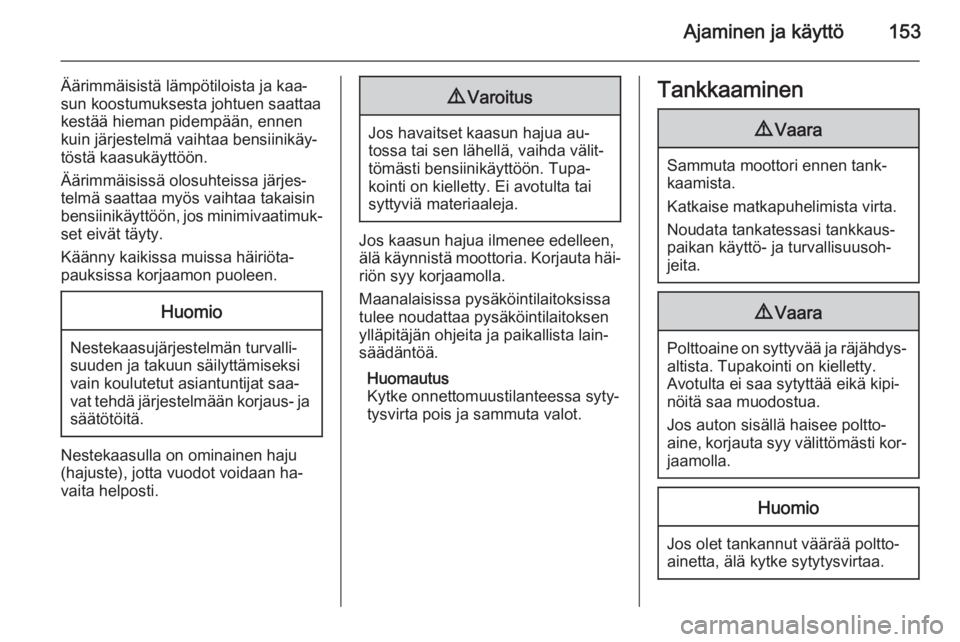 Ajaminen ja käyttö 153

Äärimmäisistä lämpötiloista ja kaasun koostumuksesta johtuen saattaa kestää hieman pidempään, ennen kuin järjestelmä vaihtaa bensiinikäytöstä kaasukäyttöön.

Äärimmäisissä olosuhteissa järjestelmä saattaa myös vaihtaa takaisin bensiinikäyttöön, jos minimivaatimukset eivät täyty.

Käänny kaikissa muissa häiriötapauksissa korjaamon puoleen.

Huomio

Nestekaasujärjestelmän turvallisuuden ja takuun säilyttämiseksi vain koulutetut asiantuntijat saavat tehdä järjestelmään korjaus- ja säätötöitä.

Nestekaasulla on ominainen haju (hajuste), jotta vuodot voidaan havaita helposti.

⚠ Varoitus

Jos havaitset kaasun hajua autossa tai sen lähellä, vaihda välittömästi bensiinikäyttöön. Tupakointi on kielletty. Ei avotulta tai syttyviä materiaaleja.

Jos kaasun hajua ilmenee edelleen, älä käynnistä moottoria. Korjauta häiriön syy korjaamolla.

Maanalaisissa pysäköintilaitoksissa tulee noudattaa pysäköintilaitoksen ylläpitäjän ohjeita ja paikallista lainsäädäntöä.

Huomautus
Kytke onnettomuustilanteessa sytytysvirta pois ja sammuta valot.

Tankkaaminen

⚠ Vaara

Sammuta moottori ennen tankkaamista.

Katkaise matkapuhelimista virta.

Noudata tankatessasi tankkauspaikan käyttö- ja turvallisuusohjeita.

⚠ Vaara

Polttoaine on syttyvää ja räjähdysaltista. Tupakointi on kielletty. Avotulta ei saa sytyttää eikä kipinöitä saa muodostua.

Jos auton sisällä haisee polttoaine, korjauta syy välittömästi korjaamolla.

Huomio

Jos olet tankannut väärää polttoainetta, älä kytke sytytysvirtaa.

carmanualsonline.info